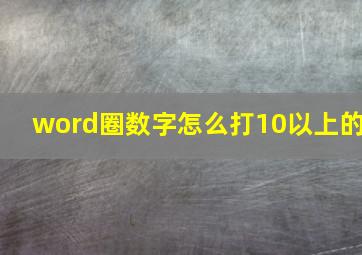 word圈数字怎么打10以上的